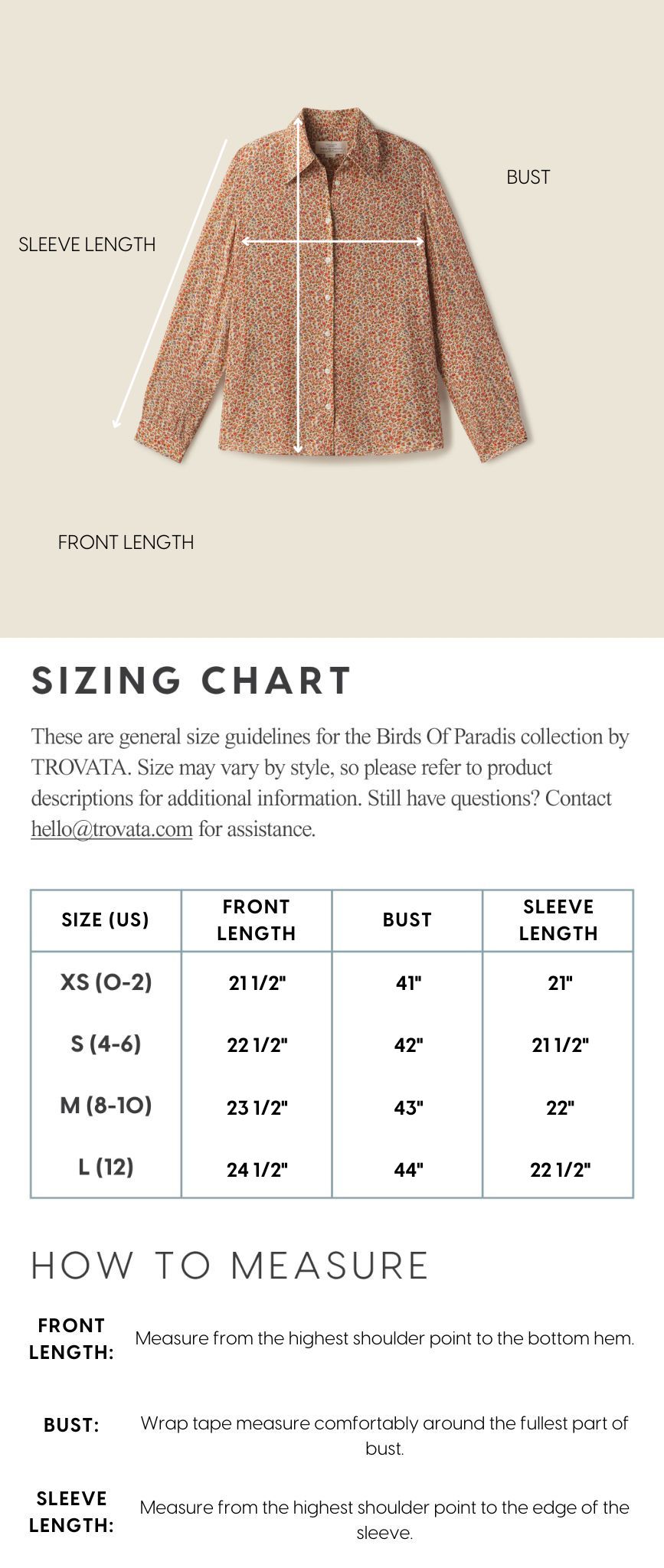 BUST

SLEEVE LENGTH

FRONT LENGTH

SIZING CHART

These are general size guidelines for the Birds Of Paradis collection by TROVATA. Size may vary by style, so please refer to product descriptions for additional information. Still have questions? Contact hello@trovata.com for assistance.

| SIZE (US) | FRONT LENGTH | BUST | SLEEVE LENGTH |
|---|---|---|---|
| XS (0-2) | 21 1/2" | 41" | 21" |
| S (4-6) | 22 1/2" | 42" | 21 1/2" |
| M (8-10) | 23 1/2" | 43" | 22" |
| L (12) | 24 1/2" | 44" | 22 1/2" |

HOW TO MEASURE

FRONT LENGTH: Measure from the highest shoulder point to the bottom hem.

BUST: Wrap tape measure comfortably around the fullest part of bust.

SLEEVE LENGTH: Measure from the highest shoulder point to the edge of the sleeve.